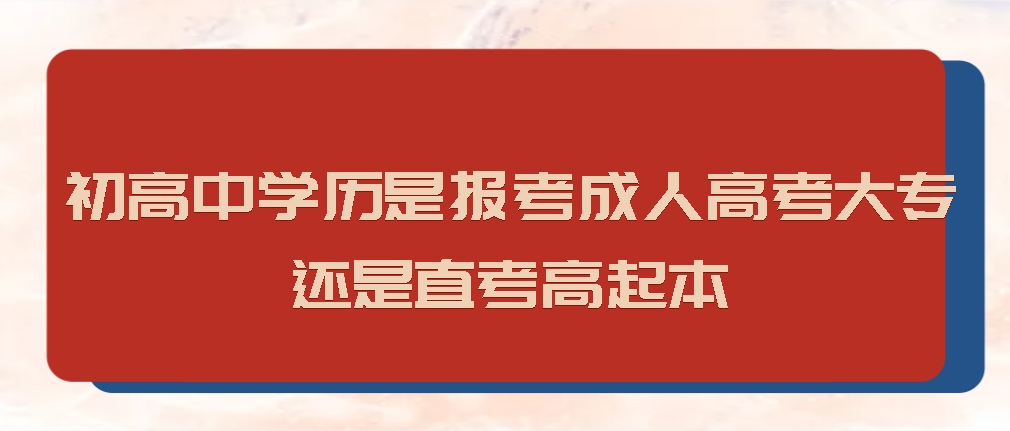 初高中学历是报考成人高考大专还是直考高起本